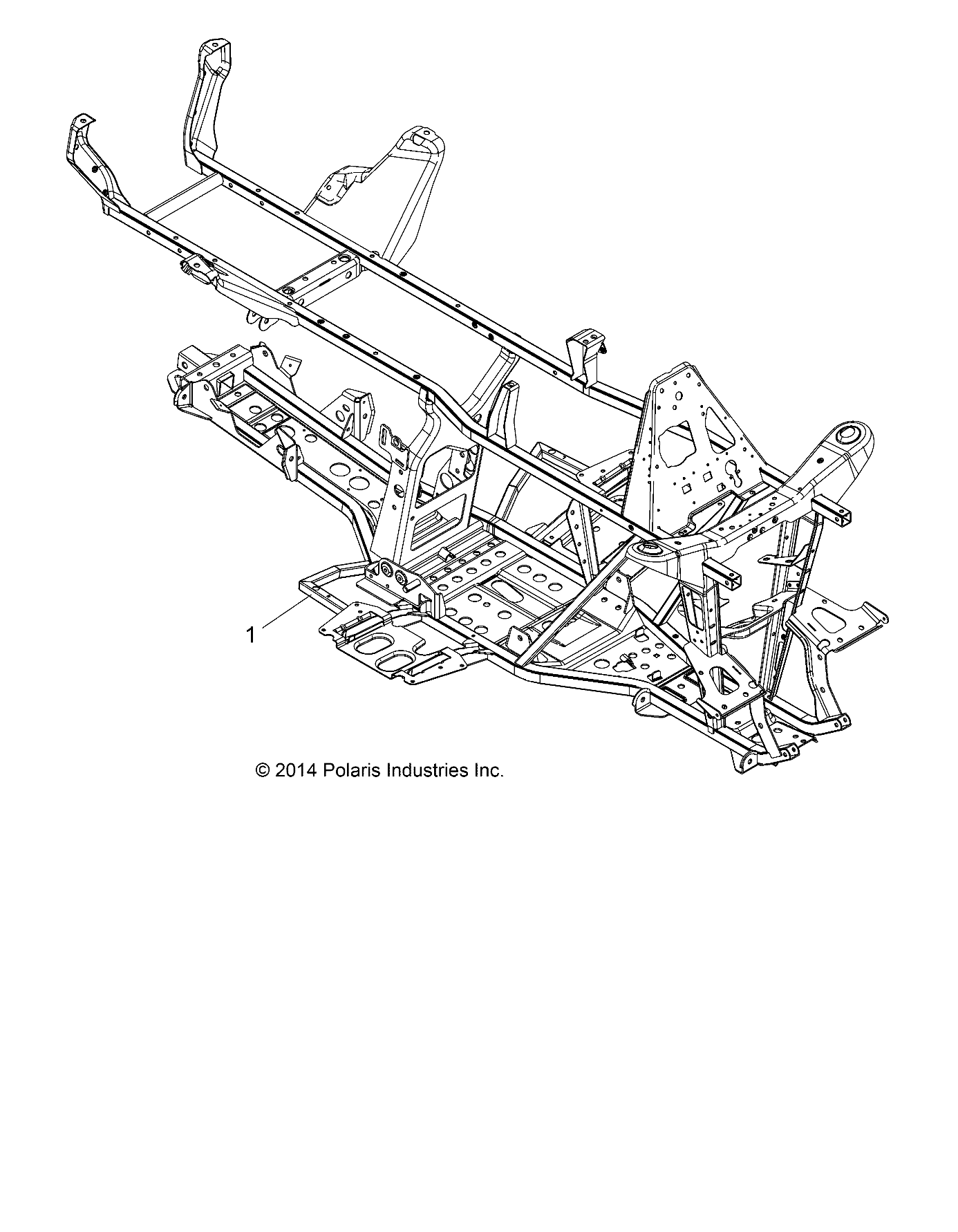 1

© 2014 Polaris Industries Inc.